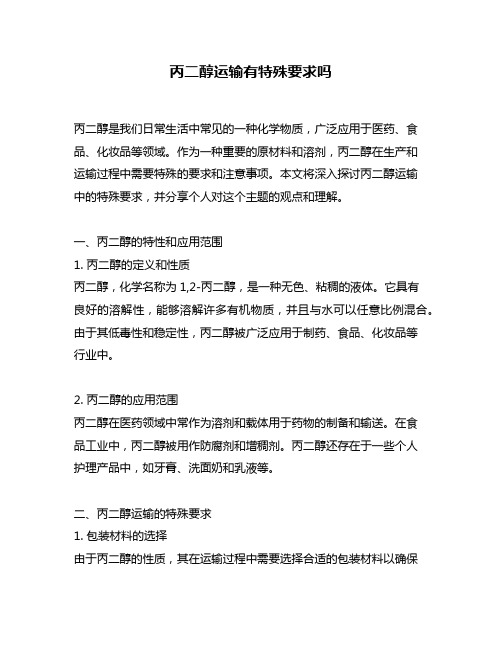 丙二醇运输有特殊要求吗

丙二醇是我们日常生活中常见的一种化学物质，广泛应用于医药、食品、化妆品等领域。作为一种重要的原材料和溶剂，丙二醇在生产和运输过程中需要特殊的要求和注意事项。本文将深入探讨丙二醇运输中的特殊要求，并分享个人对这个主题的观点和理解。

一、丙二醇的特性和应用范围
1. 丙二醇的定义和性质
丙二醇，化学名称为 1,2-丙二醇，是一种无色、粘稠的液体。它具有良好的溶解性，能够溶解许多有机物质，并且与水可以任意比例混合。由于其低毒性和稳定性，丙二醇被广泛应用于制药、食品、化妆品等行业中。

2. 丙二醇的应用范围
丙二醇在医药领域中常作为溶剂和载体用于药物的制备和输送。在食品工业中，丙二醇被用作防腐剂和增稠剂。丙二醇还存在于一些个人护理产品中，如牙膏、洗面奶和乳液等。

二、丙二醇运输的特殊要求
1. 包装材料的选择
由于丙二醇的性质，其在运输过程中需要选择合适的包装材料以确保